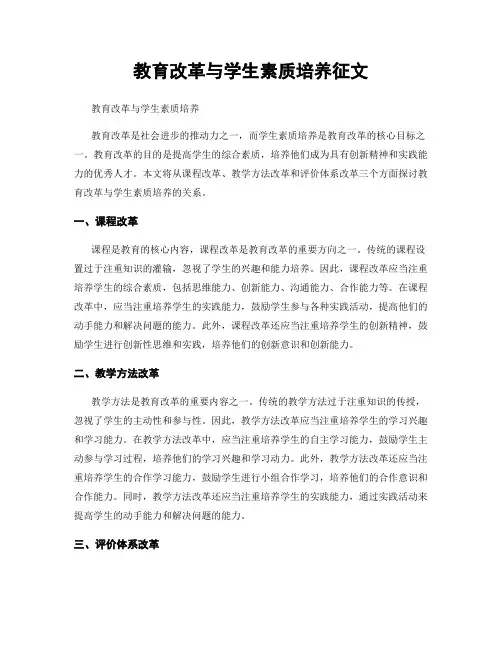 教育改革与学生素质培养征文

教育改革与学生素质培养

教育改革是社会进步的推动力之一，而学生素质培养是教育改革的核心目标之一。教育改革的目的是提高学生的综合素质，培养他们成为具有创新精神和实践能力的优秀人才。本文将从课程改革、教学方法改革和评价体系改革三个方面探讨教育改革与学生素质培养的关系。

一、课程改革

课程是教育的核心内容，课程改革是教育改革的重要方向之一。传统的课程设置过于注重知识的灌输，忽视了学生的兴趣和能力培养。因此，课程改革应当注重培养学生的综合素质，包括思维能力、创新能力、沟通能力、合作能力等。在课程改革中，应当注重培养学生的实践能力，鼓励学生参与各种实践活动，提高他们的动手能力和解决问题的能力。此外，课程改革还应当注重培养学生的创新精神，鼓励学生进行创新性思维和实践，培养他们的创新意识和创新能力。

二、教学方法改革

教学方法是教育改革的重要内容之一。传统的教学方法过于注重知识的传授，忽视了学生的主动性和参与性。因此，教学方法改革应当注重培养学生的学习兴趣和学习能力。在教学方法改革中，应当注重培养学生的自主学习能力，鼓励学生主动参与学习过程，培养他们的学习兴趣和学习动力。此外，教学方法改革还应当注重培养学生的合作学习能力，鼓励学生进行小组合作学习，培养他们的合作意识和合作能力。同时，教学方法改革还应当注重培养学生的实践能力，通过实践活动来提高学生的动手能力和解决问题的能力。

三、评价体系改革